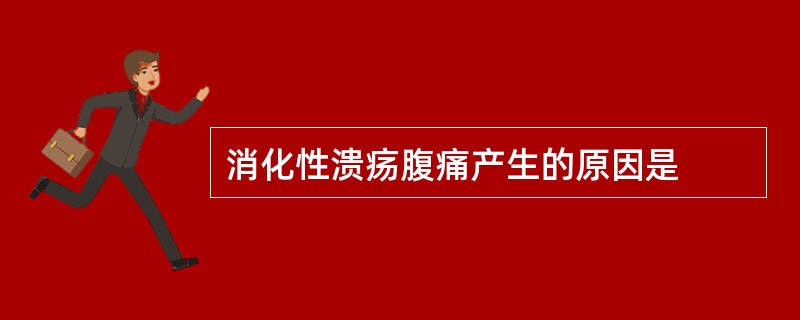 消化性溃疡腹痛产生的原因是